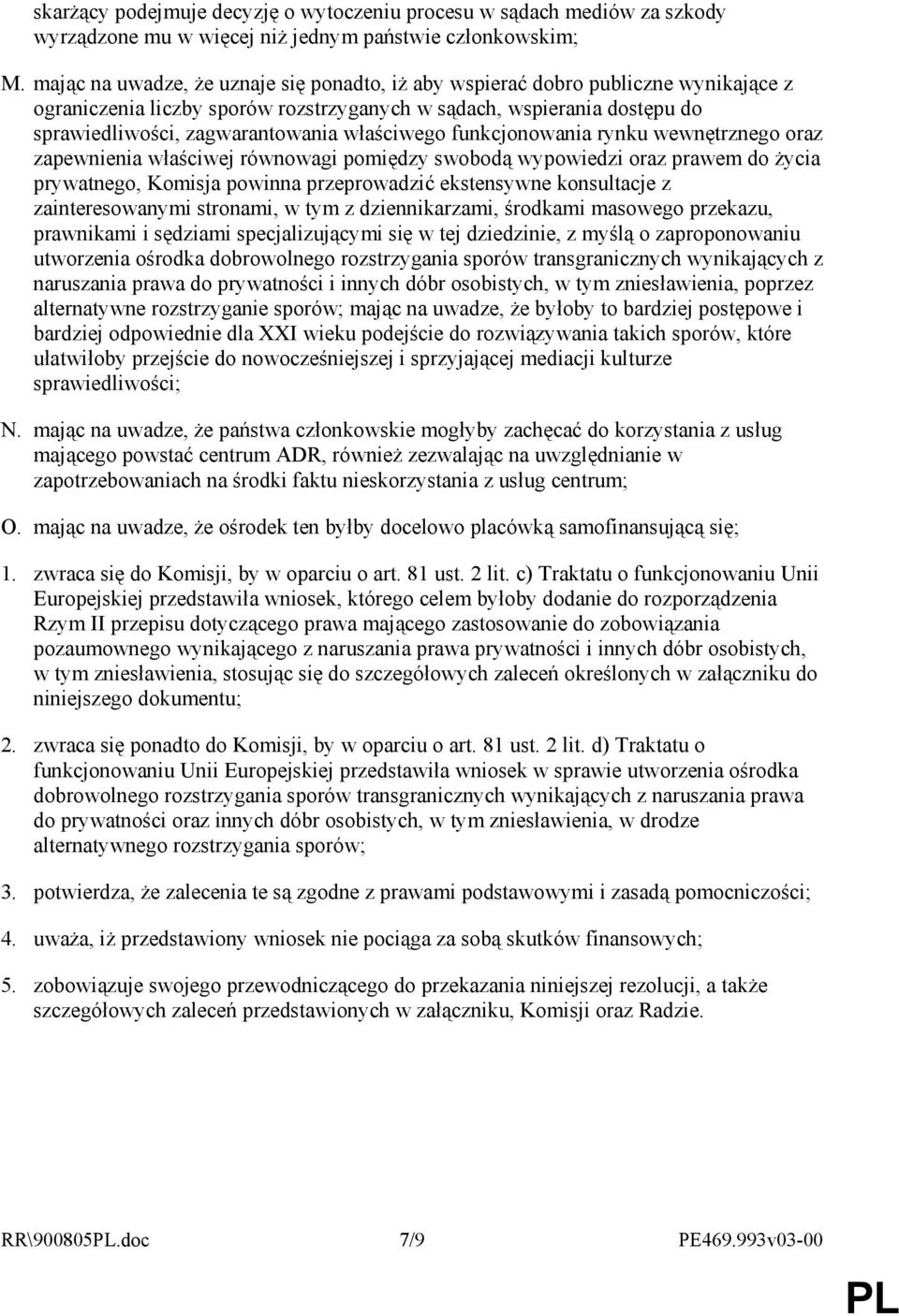 skarżący podejmuje decyzję o wytoczeniu procesu w sądach mediów za szkody wyrządzone mu w więcej niż jednym państwie członkowskim;

M. mając na uwadze, że uznaje się ponadto, iż aby wspierać dobro publiczne wynikające z ograniczenia liczby sporów rozstrzyganych w sądach, wspierania dostępu do sprawiedliwości, zagwarantowania właściwego funkcjonowania rynku wewnętrznego oraz zapewnienia właściwej równowagi pomiędzy swobodą wypowiedzi oraz prawem do życia prywatnego, Komisja powinna przeprowadzić ekstensywne konsultacje z zainteresowanymi stronami, w tym z dziennikarzami, środkami masowego przekazu, prawnikami i sędziami specjalizującymi się w tej dziedzinie, z myślą o zaproponowaniu utworzenia ośrodka dobrowolnego rozstrzygania sporów transgranicznych wynikających z naruszania prawa do prywatności i innych dóbr osobistych, w tym zniesławienia, poprzez alternatywne rozstrzyganie sporów; mając na uwadze, że byłoby to bardziej postępowe i bardziej odpowiednie dla XXI wieku podejście do rozwiązywania takich sporów, które ułatwiłoby przejście do nowocześniejszej i sprzyjającej mediacji kulturze sprawiedliwości;

N. mając na uwadze, że państwa członkowskie mogłyby zachęcać do korzystania z usług mającego powstać centrum ADR, również zezwalając na uwzględnianie w zapotrzebowaniach na środki faktu nieskorzystania z usług centrum;

O. mając na uwadze, że ośrodek ten byłby docelowo placówką samofinansującą się;

1. zwraca się do Komisji, by w oparciu o art. 81 ust. 2 lit. c) Traktatu o funkcjonowaniu Unii Europejskiej przedstawiła wniosek, którego celem byłoby dodanie do rozporządzenia Rzym II przepisu dotyczącego prawa mającego zastosowanie do zobowiązania pozaumownego wynikającego z naruszania prawa prywatności i innych dóbr osobistych, w tym zniesławienia, stosując się do szczegółowych zaleceń określonych w załączniku do niniejszego dokumentu;

2. zwraca się ponadto do Komisji, by w oparciu o art. 81 ust. 2 lit. d) Traktatu o funkcjonowaniu Unii Europejskiej przedstawiła wniosek w sprawie utworzenia ośrodka dobrowolnego rozstrzygania sporów transgranicznych wynikających z naruszania prawa do prywatności oraz innych dóbr osobistych, w tym zniesławienia, w drodze alternatywnego rozstrzygania sporów;

3. potwierdza, że zalecenia te są zgodne z prawami podstawowymi i zasadą pomocniczości;

4. uważa, iż przedstawiony wniosek nie pociąga za sobą skutków finansowych;

5. zobowiązuje swojego przewodniczącego do przekazania niniejszej rezolucji, a także szczegółowych zaleceń przedstawionych w załączniku, Komisji oraz Radzie.

RR\900805PL.doc 7/9 PE469.993v03-00

PL